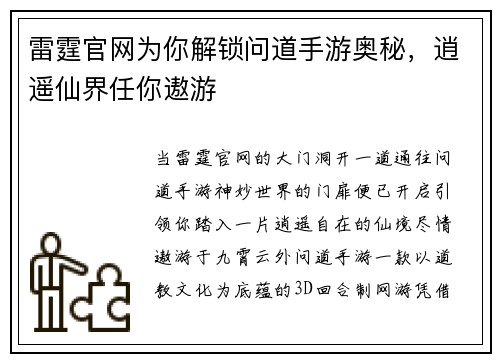 雷霆官网为你解锁问道手游奥秘，逍遥仙界任你遨游

当雷霆官网的大门洞开一道通往问道手游神妙世界的门扉便已开启引领你踏入一片逍遥自在的仙境尽情遨游于九霄云外问道手游一款以道教文化为底蕴的3D回合制网游凭借